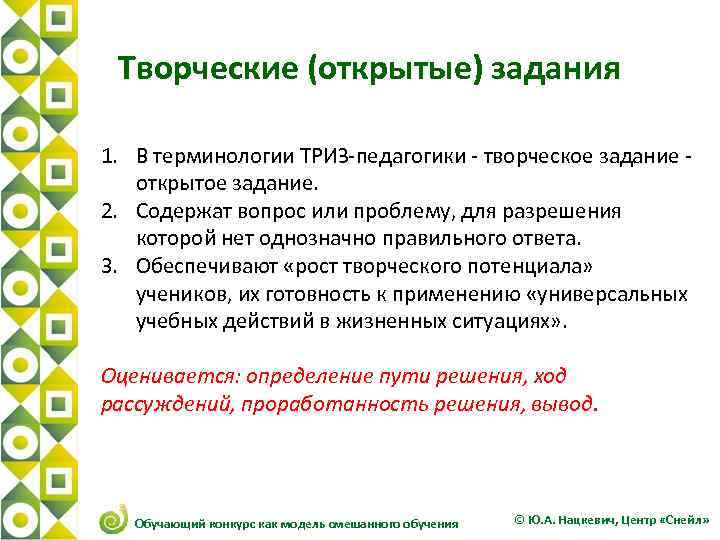 Творческие (открытые) задания

1. В терминологии ТРИЗ-педагогики - творческое задание - открытое задание.
2. Содержат вопрос или проблему, для разрешения которой нет однозначно правильного ответа.
3. Обеспечивают «рост творческого потенциала» учеников, их готовность к применению «универсальных учебных действий в жизненных ситуациях».

Оценивается: определение пути решения, ход рассуждений, проработанность решения, вывод.

Обучающий конкурс как модель смешанного обучения

© Ю.А. Нацкевич, Центр «Снейл»